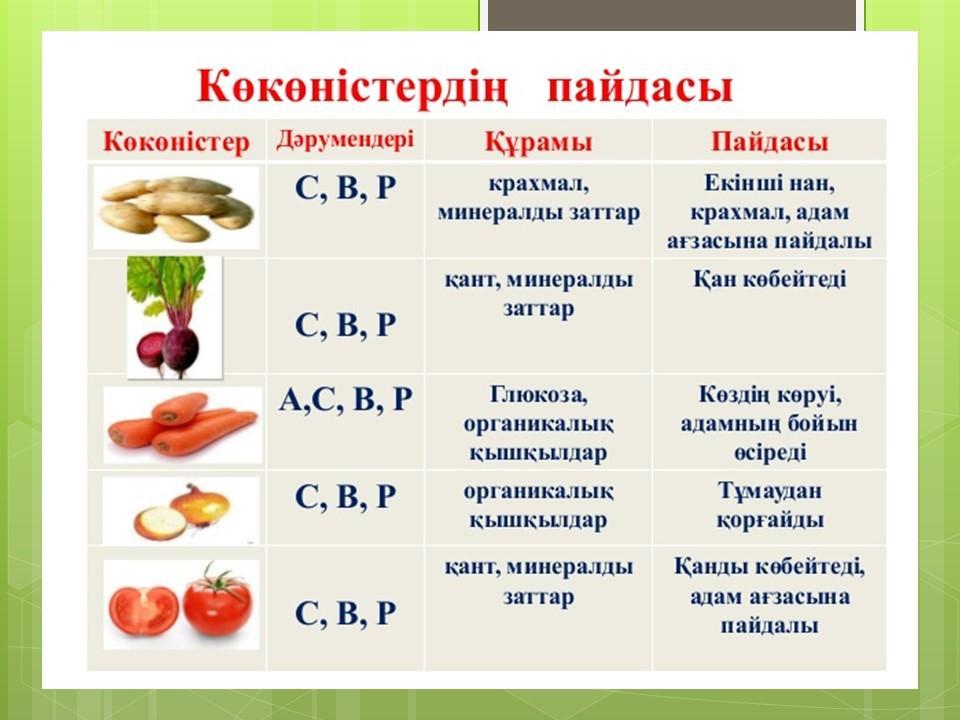 Көкөністердің пайдасы

| Көкөністер | Дәрумендері | Құрамы | Пайдасы |
|---|---|---|---|
| | С, В, Р | крахмал, минералды заттар | Екінші нан, крахмал, адам ағзасына пайдалы |
| | С, В, Р | қант, минералды заттар | Қан көбейтеді |
| | А,С, В, Р | Глюкоза, органикалық қышқылдар | Көздің көруі, адамның бойын өсіреді |
| | С, В, Р | органикалық қышқылдар | Тұмаудан қорғайды |
| | С, В, Р | қант, минералды заттар | Қанды көбейтеді, адам ағзасына пайдалы |